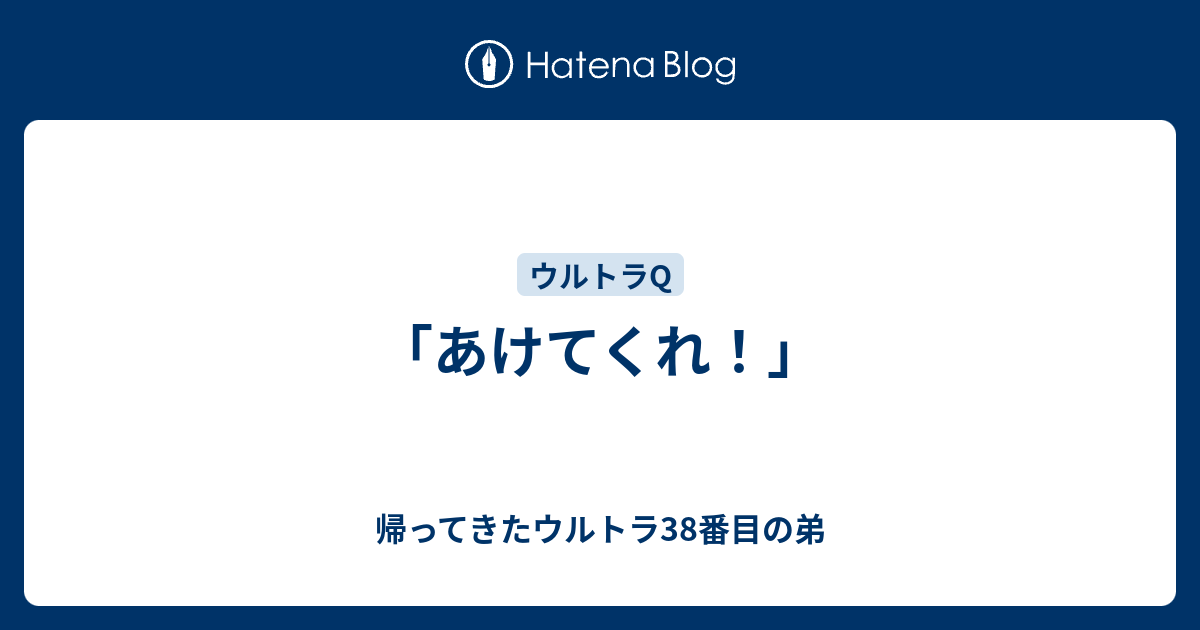 Hatena Blog

ウルトラQ

「あけてくれ！」

帰ってきたウルトラ38番目の弟